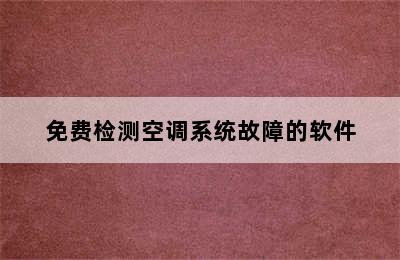 免费检测空调系统故障的软件